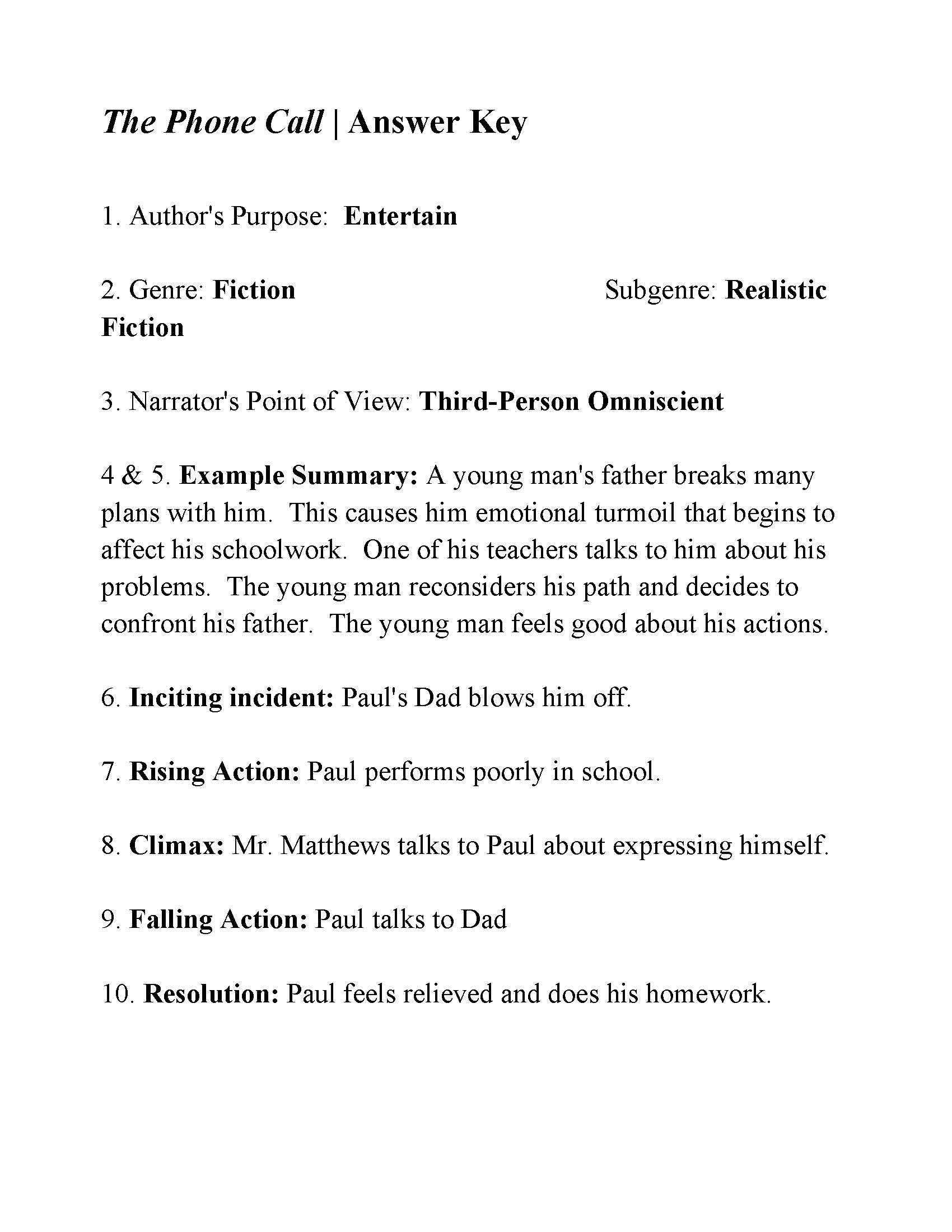 The Phone Call | Answer Key

1. Author's Purpose: Entertain

2. Genre: Fiction Subgenre: Realistic Fiction

3. Narrator's Point of View: Third-Person Omniscient

4 & 5. Example Summary: A young man's father breaks many plans with him. This causes him emotional turmoil that begins to affect his schoolwork. One of his teachers talks to him about his problems. The young man reconsiders his path and decides to confront his father. The young man feels good about his actions.

6. Inciting incident: Paul's Dad blows him off.

7. Rising Action: Paul performs poorly in school.

8. Climax: Mr. Matthews talks to Paul about expressing himself.

9. Falling Action: Paul talks to Dad

10. Resolution: Paul feels relieved and does his homework.